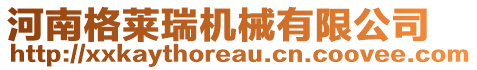 河南格莱瑞机械有限公司
http://xxkaythoreau.cn.coovee.com